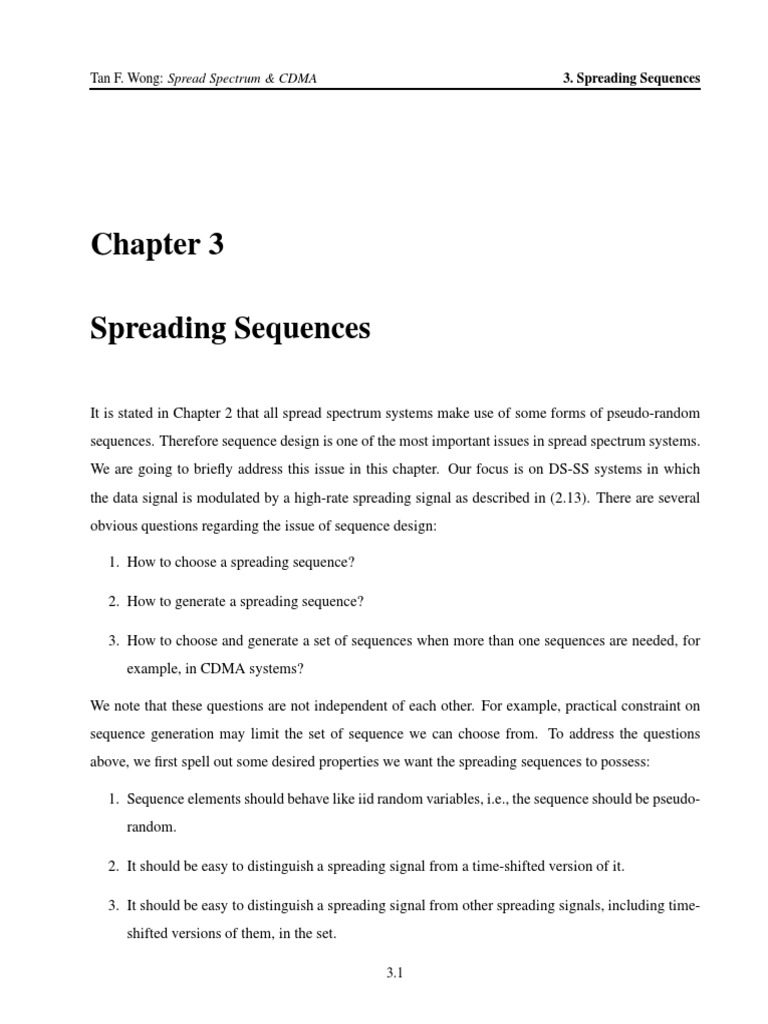 Tan F. Wong: Spread Spectrum & CDMA

3. Spreading Sequences

Chapter 3

Spreading Sequences

It is stated in Chapter 2 that all spread spectrum systems make use of some forms of pseudo-random sequences. Therefore sequence design is one of the most important issues in spread spectrum systems. We are going to briefly address this issue in this chapter. Our focus is on DS-SS systems in which the data signal is modulated by a high-rate spreading signal as described in (2.13). There are several obvious questions regarding the issue of sequence design:

1. How to choose a spreading sequence?

2. How to generate a spreading sequence?

3. How to choose and generate a set of sequences when more than one sequences are needed, for example, in CDMA systems?

We note that these questions are not independent of each other. For example, practical constraint on sequence generation may limit the set of sequence we can choose from. To address the questions above, we first spell out some desired properties we want the spreading sequences to possess:

1. Sequence elements should behave like iid random variables, i.e., the sequence should be pseudo-random.

2. It should be easy to distinguish a spreading signal from a time-shifted version of it.

3. It should be easy to distinguish a spreading signal from other spreading signals, including time-shifted versions of them, in the set.

3.1